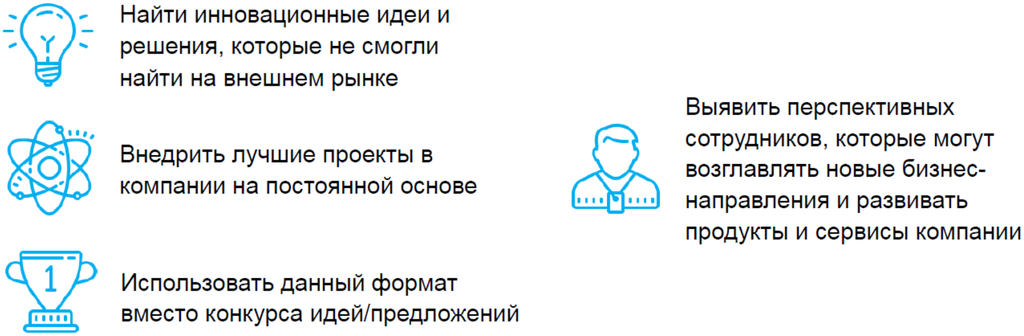 Найти инновационные идеи и решения, которые не смогли найти на внешнем рынке

Внедрить лучшие проекты в компании на постоянной основе

1

Использовать данный формат вместо конкурса идей/предложений

Выявить перспективных сотрудников, которые могут возглавлять новые бизнес-направления и развивать продукты и сервисы компании